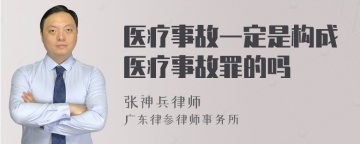 医疗事故一定是构成医疗事故罪的吗

张神兵律师
广东律参律师事务所